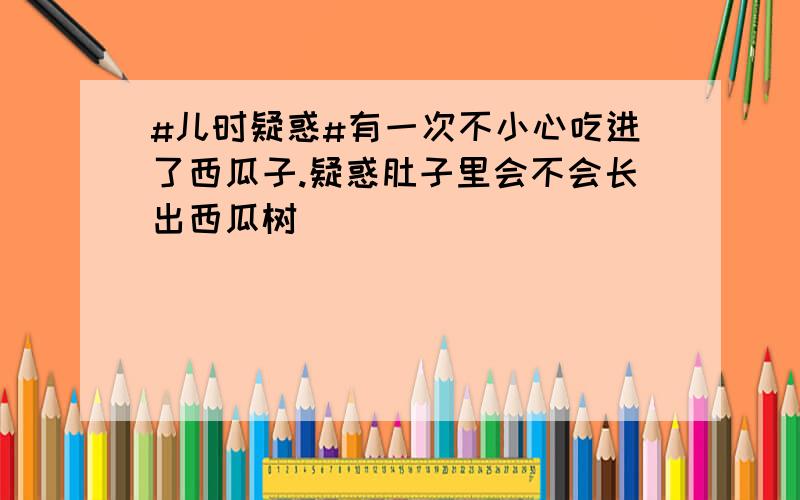 #儿时疑惑#有一次不小心吃进了西瓜子.疑惑肚子里会不会长出西瓜树